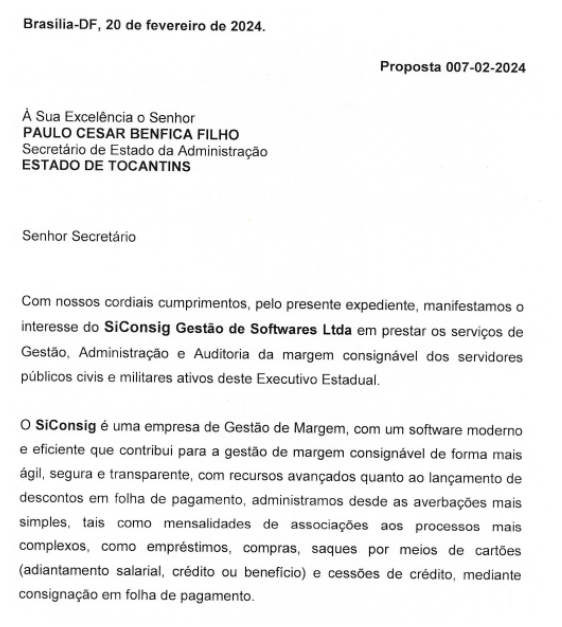 Brasília-DF, 20 de fevereiro de 2024.

Proposta 007-02-2024

À Sua Excelência o Senhor
PAULO CESAR BENFICA FILHO
Secretário de Estado da Administração
ESTADO DE TOCANTINS

Senhor Secretário

Com nossos cordiais cumprimentos, pelo presente expediente, manifestamos o interesse do SiConsig Gestão de Softwares Ltda em prestar os serviços de Gestão, Administração e Auditoria da margem consignável dos servidores públicos civis e militares ativos deste Executivo Estadual.

O SiConsig é uma empresa de Gestão de Margem, com um software moderno e eficiente que contribui para a gestão de margem consignável de forma mais ágil, segura e transparente, com recursos avançados quanto ao lançamento de descontos em folha de pagamento, administramos desde as averbações mais simples, tais como mensalidades de associações aos processos mais complexos, como empréstimos, compras, saques por meios de cartões (adiantamento salarial, crédito ou benefício) e cessões de crédito, mediante consignação em folha de pagamento.